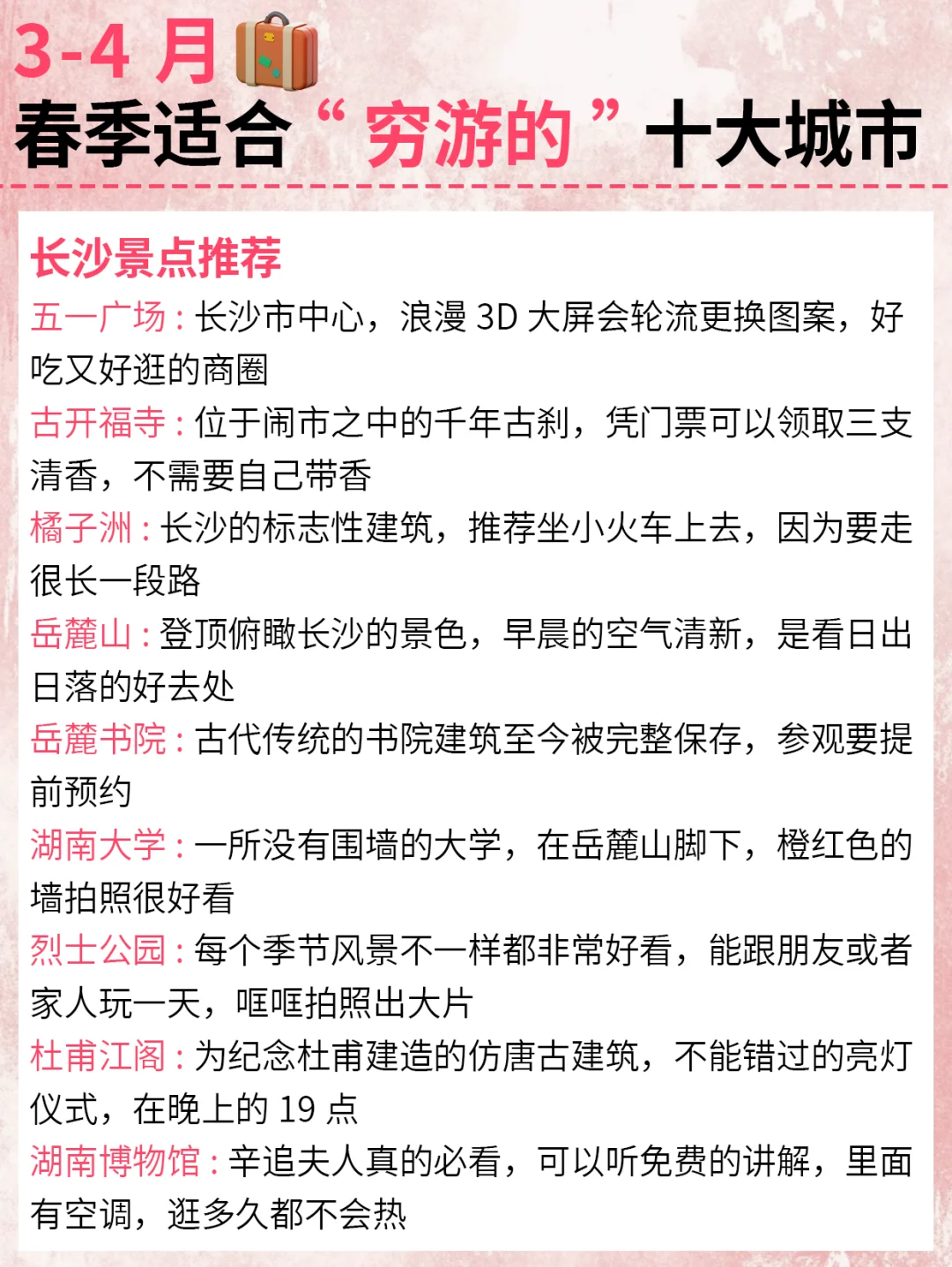 3-4月

春季适合“穷游的”十大城市

长沙景点推荐

五一广场：长沙市中心，浪漫3D大屏会轮流更换图案，好吃又好逛的商圈

古开福寺：位于闹市之中的千年古刹，凭门票可以领取三支清香，不需要自己带香

橘子洲：长沙的标志性建筑，推荐坐小火车上去，因为要走很长一段路

岳麓山：登顶俯瞰长沙的景色，早晨的空气清新，是看日出日落的好去处

岳麓书院：古代传统的书院建筑至今被完整保存，参观要提前预约

湖南大学：一所没有围墙的大学，在岳麓山脚下，橙红色的墙拍照很好看

烈士公园：每个季节风景不一样都非常好看，能跟朋友或者家人玩一天，哐哐拍照出大片

杜甫江阁：为纪念杜甫建造的仿唐古建筑，不能错过的亮灯仪式，在晚上的19点

湖南博物馆：辛追夫人真的必看，可以听免费的讲解，里面有空调，逛多久都不会热